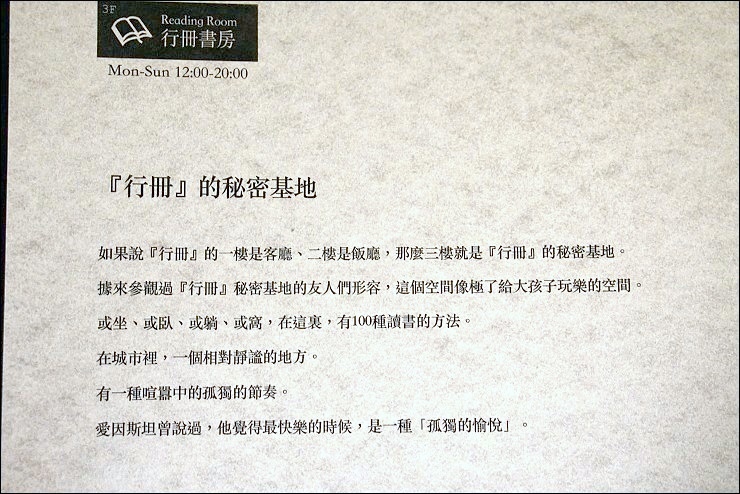 3F
Reading Room
行冊書房
Mon-Sun 12:00-20:00

『行冊』的秘密基地

如果說『行冊』的一樓是客廳、二樓是飯廳，那麼三樓就是『行冊』的秘密基地。

據來參觀過『行冊』秘密基地的友人們形容，這個空間像極了給大孩子玩樂的空間。

或坐、或臥、或躺、或窩，在這裏，有100種讀書的方法。

在城市裡，一個相對靜謐的地方。

有一種喧囂中的孤獨的節奏。

愛因斯坦曾說過，他覺得最快樂的時候，是一種「孤獨的愉悅」。